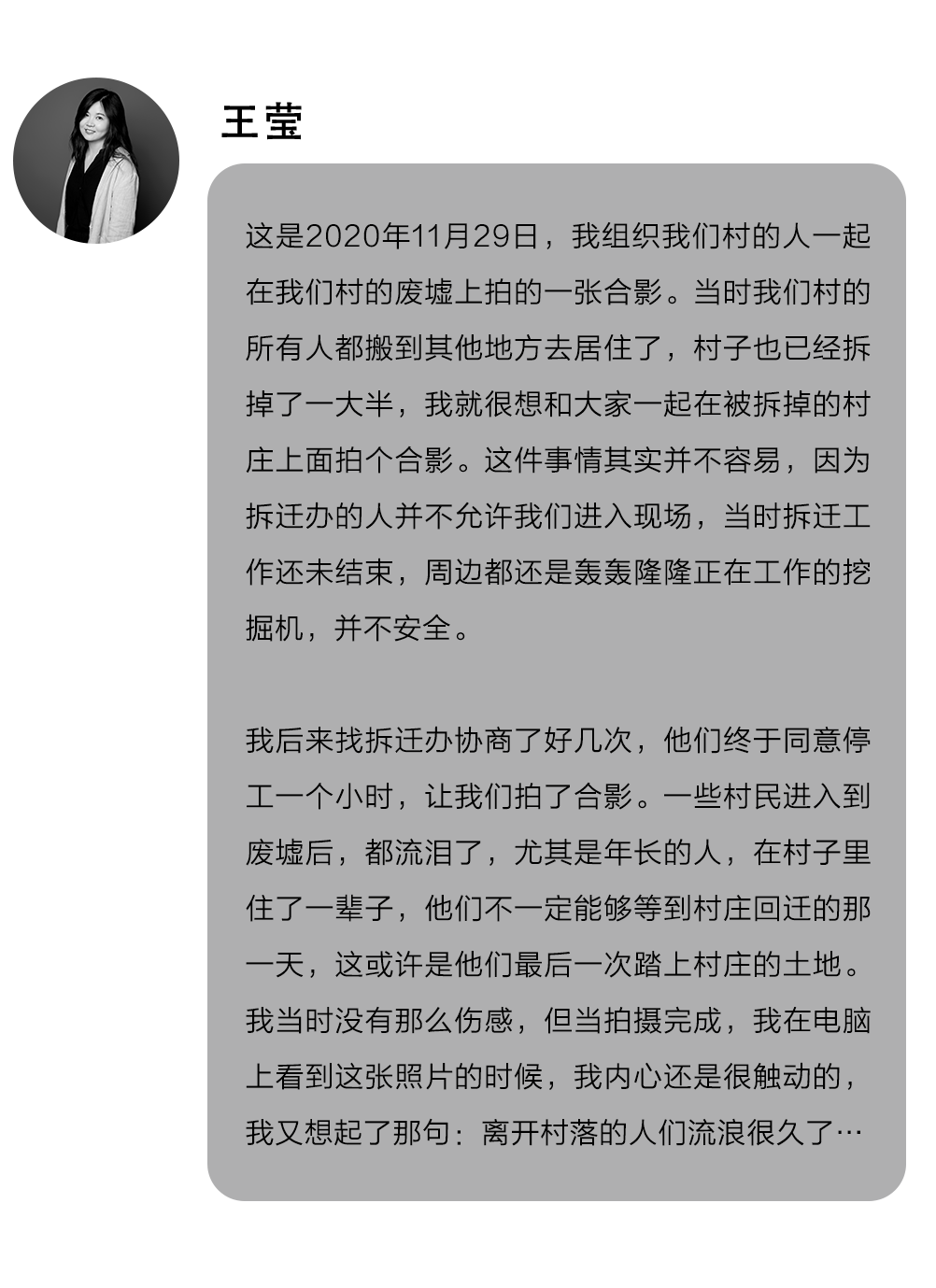 王莹

这是2020年11月29日，我组织我们村的人一起在我们村的废墟上拍的一张合影。当时我们村的所有人都搬到其他地方去居住了，村子也已经拆掉了一大半，我就很想和大家一起在被拆掉的村庄上面拍个合影。这件事情其实并不容易，因为拆迁办的人并不允许我们进入现场，当时拆迁工作还未结束，周边都还是轰轰隆隆正在工作的挖掘机，并不安全。

我后来找拆迁办协商了好几次，他们终于同意停工一个小时，让我们拍了合影。一些村民进入到废墟后，都流泪了，尤其是年长的人，在村子里住了一辈子，他们不一定能够等到村庄回迁的那一天，这或许是他们最后一次踏上村庄的土地。我当时没有那么伤感，但当拍摄完成，我在电脑上看到这张照片的时候，我内心还是很触动的，我又想起了那句：离开村落的人们流浪很久了…